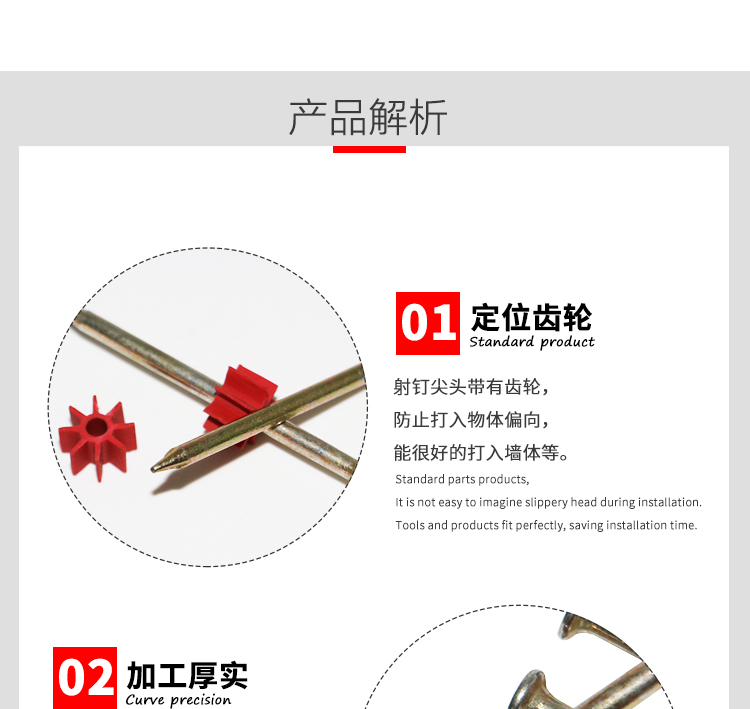 产品解析

01 定位齿轮
Standard product

射钉尖头带有齿轮，
防止打入物体偏向，
能很好的打入墙体等。

Standard parts products,
It is not easy to imagine slippery head during installation.
Tools and products fit perfectly, saving installation time.

02 加工厚实
Curve precision